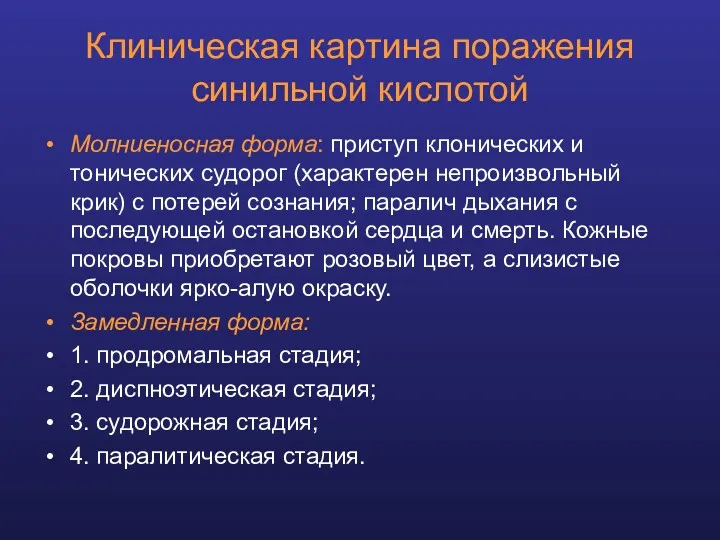 Клиническая картина поражения синильной кислотой

• Молниеносная форма: приступ клонических и тонических судорог (характерен непроизвольный крик) с потерей сознания; паралич дыхания с последующей остановкой сердца и смерть. Кожные покровы приобретают розовый цвет, а слизистые оболочки ярко-алую окраску.
• Замедленная форма:
• 1. продромальная стадия;
• 2. диспноэтическая стадия;
• 3. судорожная стадия;
• 4. паралитическая стадия.